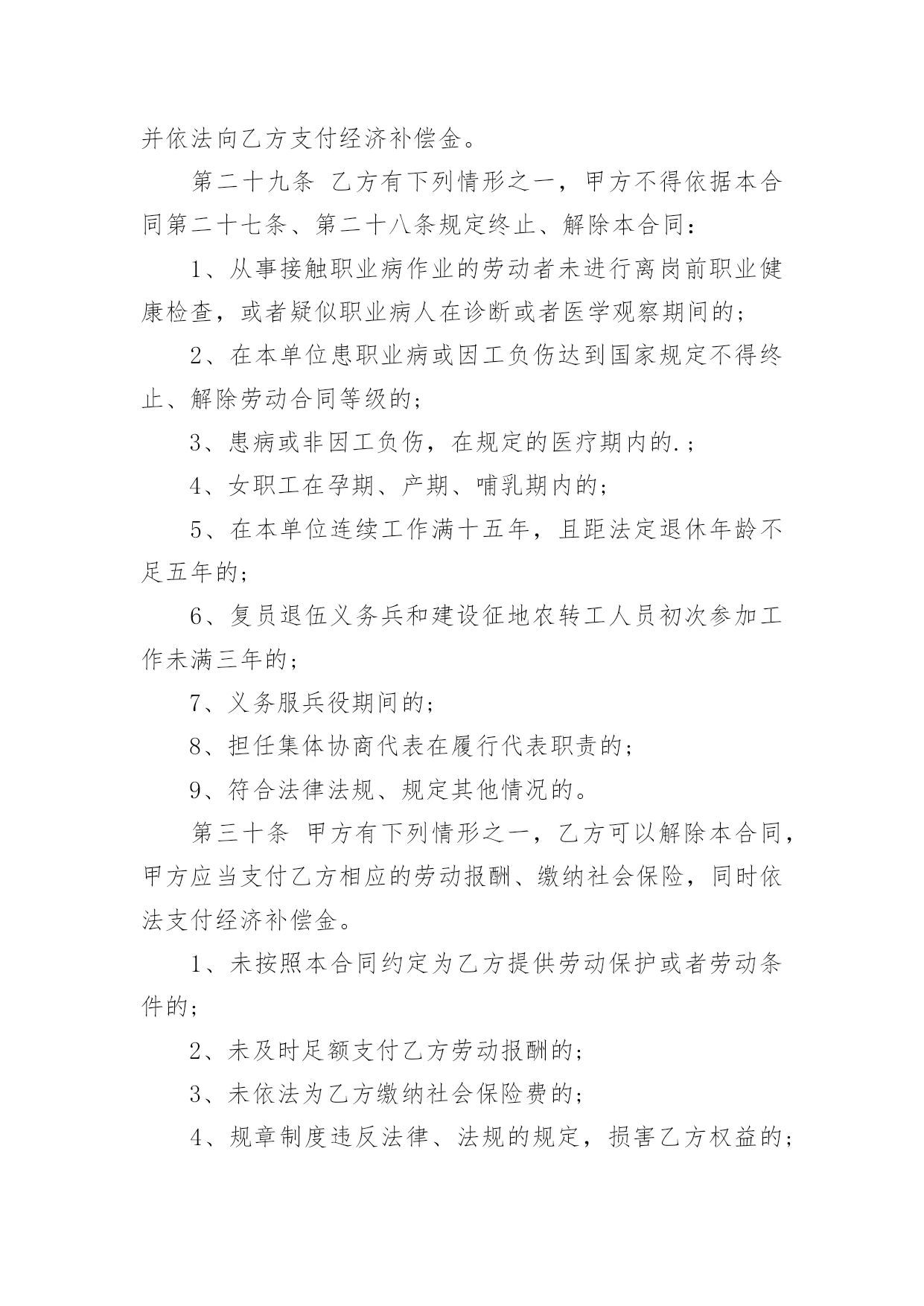 并依法向乙方支付经济补偿金。

第二十九条 乙方有下列情形之一，甲方不得依据本合同第二十七条、第二十八条规定终止、解除本合同：

1、从事接触职业病作业的劳动者未进行离岗前职业健康检查，或者疑似职业病人在诊断或者医学观察期间的；

2、在本单位患职业病或因工负伤达到国家规定不得终止、解除劳动合同等级的；

3、患病或非因工负伤，在规定的医疗期内的.；

4、女职工在孕期、产期、哺乳期内的；

5、在本单位连续工作满十五年，且距法定退休年龄不足五年的；

6、复员退伍义务兵和建设征地农转工人员初次参加工作未满三年的；

7、义务服兵役期间的；

8、担任集体协商代表在履行代表职责的；

9、符合法律法规、规定其他情况的。

第三十条 甲方有下列情形之一，乙方可以解除本合同，甲方应当支付乙方相应的劳动报酬、缴纳社会保险，同时依法支付经济补偿金。

1、未按照本合同约定为乙方提供劳动保护或者劳动条件的；

2、未及时足额支付乙方劳动报酬的；

3、未依法为乙方缴纳社会保险费的；

4、规章制度违反法律、法规的规定，损害乙方权益的；